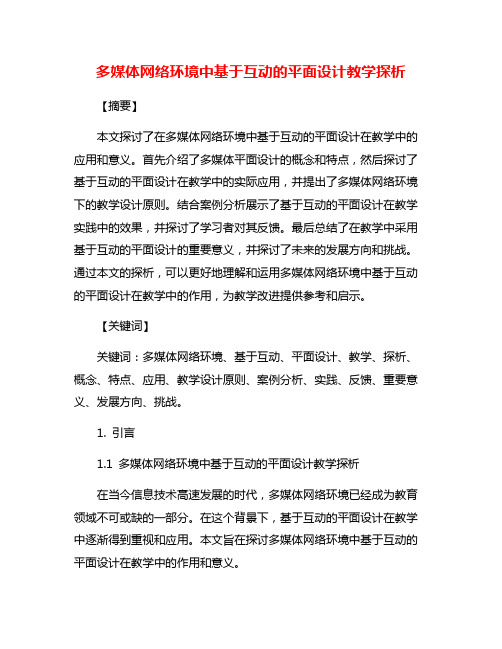 多媒体网络环境中基于互动的平面设计教学探析

【摘要】

本文探讨了在多媒体网络环境中基于互动的平面设计在教学中的应用和意义。首先介绍了多媒体平面设计的概念和特点，然后探讨了基于互动的平面设计在教学中的实际应用，并提出了多媒体网络环境下的教学设计原则。结合案例分析展示了基于互动的平面设计在教学实践中的效果，并探讨了学习者对其反馈。最后总结了在教学中采用基于互动的平面设计的重要意义，并探讨了未来的发展方向和挑战。通过本文的探析，可以更好地理解和运用多媒体网络环境中基于互动的平面设计在教学中的作用，为教学改进提供参考和启示。

【关键词】

关键词：多媒体网络环境、基于互动、平面设计、教学、探析、概念、特点、应用、教学设计原则、案例分析、实践、反馈、重要意义、发展方向、挑战。

1. 引言

1.1 多媒体网络环境中基于互动的平面设计教学探析

在当今信息技术高速发展的时代，多媒体网络环境已经成为教育领域不可或缺的一部分。在这个背景下，基于互动的平面设计在教学中逐渐得到重视和应用。本文旨在探讨多媒体网络环境中基于互动的平面设计在教学中的作用和意义。